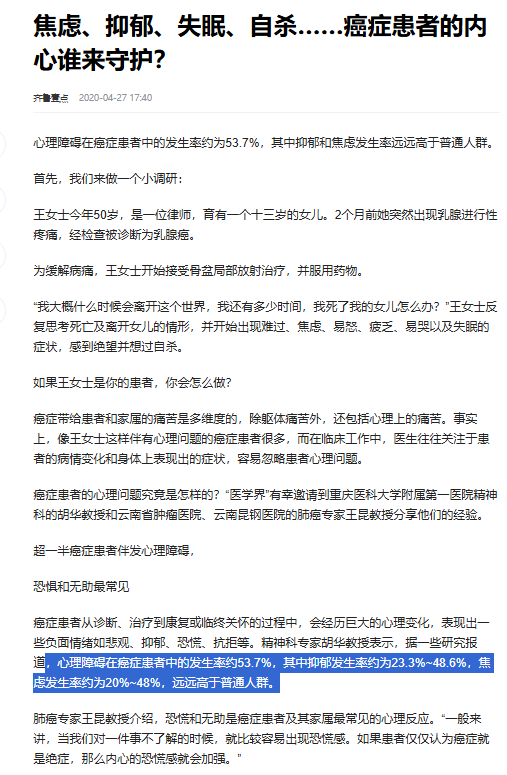 焦虑、抑郁、失眠、自杀……癌症患者的内心谁来守护？

齐鲁壹点 2020-04-27 17:40

心理障碍在癌症患者中的发生率约为53.7%，其中抑郁和焦虑发生率远远高于普通人群。

首先，我们来做一个小调研：

王女士今年50岁，是一位律师，育有一个十三岁的女儿。2个月前她突然出现乳腺进行性疼痛，经检查被诊断为乳腺癌。

为缓解病痛，王女士开始接受骨盆局部放射治疗，并服用药物。

“我大概什么时候会离开这个世界，我还有多少时间，我死了我的女儿怎么办？”王女士反复思考死亡及离开女儿的情形，并开始出现难过、焦虑、易怒、疲乏、易哭以及失眠的症状，感到绝望并想过自杀。

如果王女士是你的患者，你会怎么做？

癌症带给患者和家属的痛苦是多维度的，除躯体痛苦外，还包括心理上的痛苦。事实上，像王女士这样伴有心理问题的癌症患者很多，而在临床工作中，医生往往关注于患者的病情变化和身体上表现出的症状，容易忽略患者心理问题。

癌症患者的心理问题究竟是怎样的？“医学界”有幸邀请到重庆医科大学附属第一医院精神科的胡华教授和云南省肿瘤医院、云南昆钢医院的肺癌专家王昆教授分享他们的经验。

超一半癌症患者伴发心理障碍，

恐惧和无助最常见

癌症患者从诊断、治疗到康复或临终关怀的过程中，会经历巨大的心理变化，表现出一些负面情绪如悲观、抑郁、恐慌、抗拒等。精神科专家胡华教授表示，据一些研究报道，心理障碍在癌症患者中的发生率约53.7%，其中抑郁发生率约为23.3%~48.6%，焦虑发生率约为20%~48%，远远高于普通人群。

肺癌专家王昆教授介绍，恐慌和无助是癌症患者及其家属最常见的心理反应。“一般来讲，当我们对一件事不了解的时候，就比较容易出现恐慌感。如果患者仅仅认为癌症就是绝症，那么内心的恐慌感就会加强。”